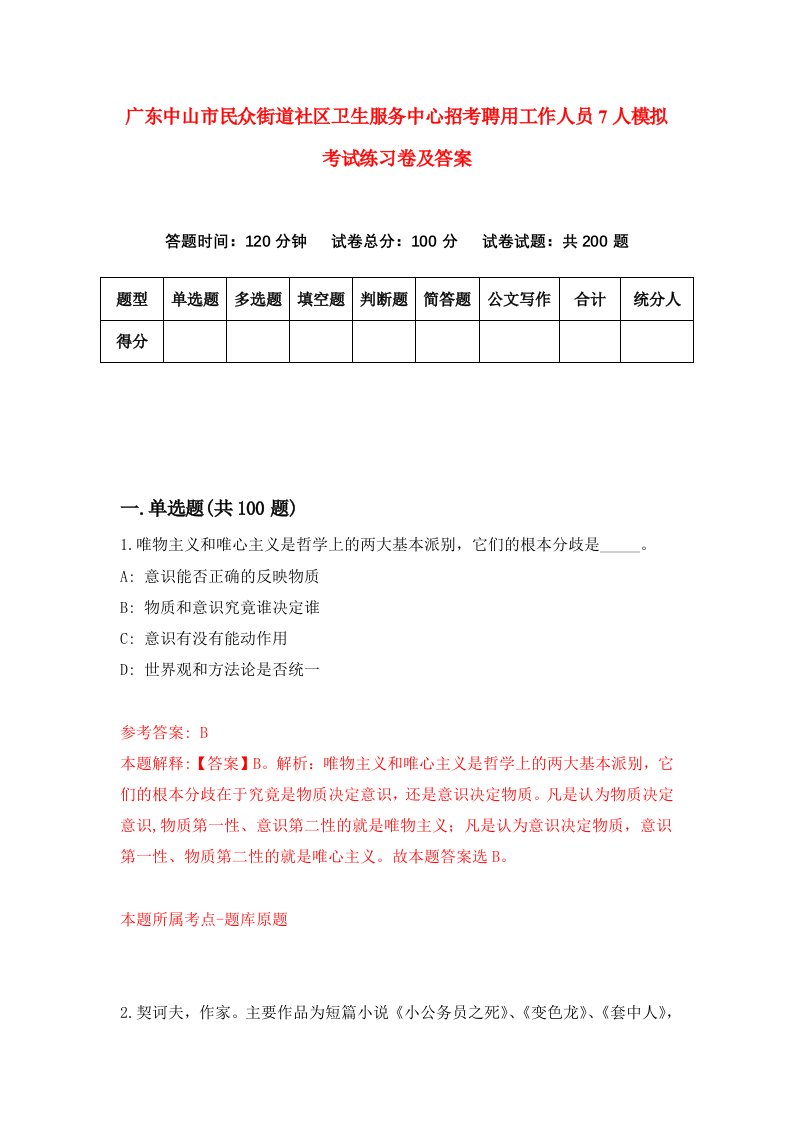 广东中山市民众街道社区卫生服务中心招考聘用工作人员7人模拟考试练习卷及答案

答题时间：120分钟　试卷总分：100分　试卷试题：共200题

| 题型 | 单选题 | 多选题 | 填空题 | 判断题 | 简答题 | 公文写作 | 合计 | 统分人 |
|---|---|---|---|---|---|---|---|---|
| 得分 | | | | | | | | |

一.单选题(共100题)

1.唯物主义和唯心主义是哲学上的两大基本派别，它们的根本分歧是_____。

A: 意识能否正确的反映物质

B: 物质和意识究竟谁决定谁

C: 意识有没有能动作用

D: 世界观和方法论是否统一

参考答案: B

本题解释:【答案】B。解析：唯物主义和唯心主义是哲学上的两大基本派别，它们的根本分歧在于究竟是物质决定意识，还是意识决定物质。凡是认为物质决定意识,物质第一性、意识第二性的就是唯物主义；凡是认为意识决定物质，意识第一性、物质第二性的就是唯心主义。故本题答案选B。

本题所属考点-题库原题

2.契诃夫，作家。主要作品为短篇小说《小公务员之死》、《变色龙》、《套中人》，